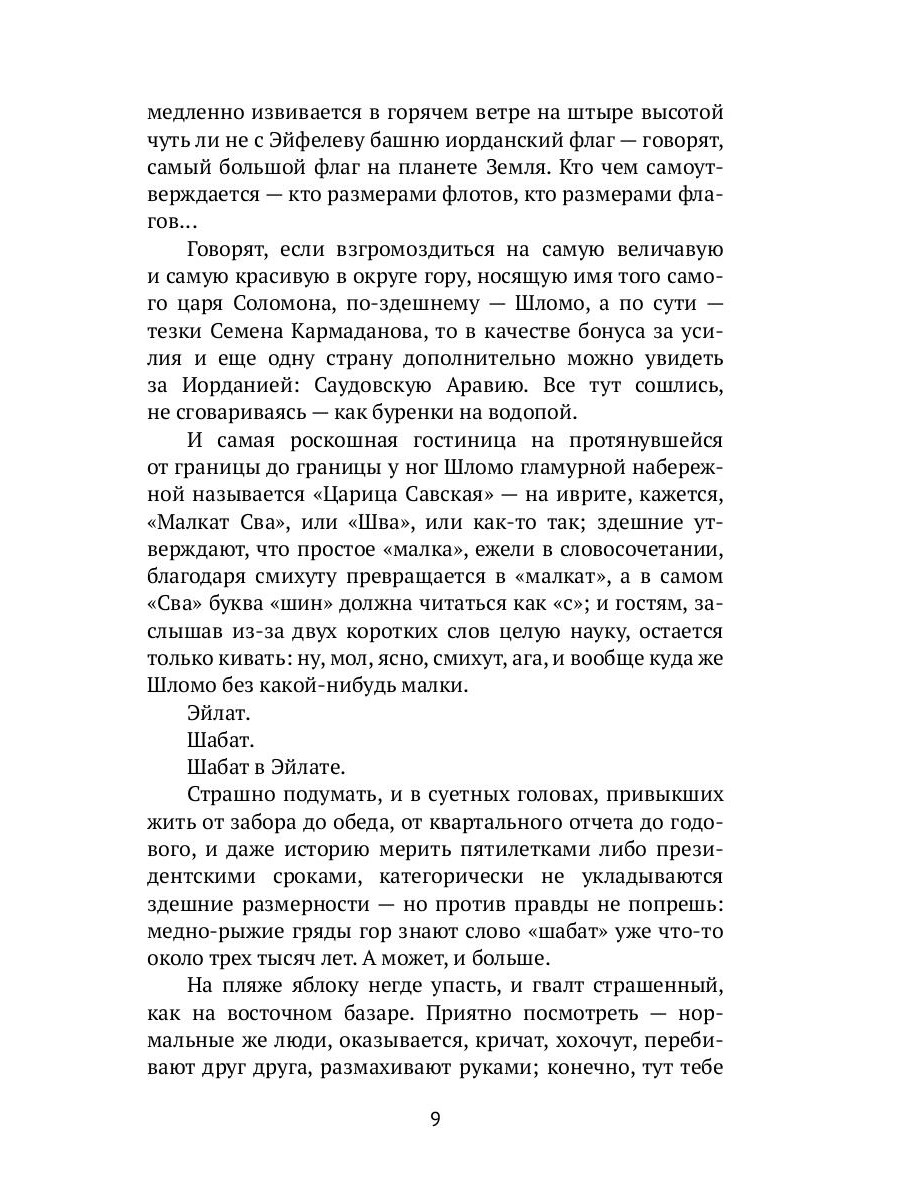 медленно извивается в горячем ветре на штыре высотой чуть ли не с Эйфелеву башню иорданский флаг — говорят, самый большой флаг на планете Земля. Кто чем самоутверждается — кто размерами флотов, кто размерами флагов...

Говорят, если взгромоздиться на самую величавую и самую красивую в округе гору, носящую имя того самого царя Соломона, по-здешнему — Шломо, а по сути — тезки Семена Кармаданова, то в качестве бонуса за усилия и еще одну страну дополнительно можно увидеть за Иорданией: Саудовскую Аравию. Все тут сошлись, не сговариваясь — как буренки на водопой.

И самая роскошная гостиница на протянувшейся от границы до границы у ног Шломо гламурной набережной называется «Царица Савская» — на иврите, кажется, «Малкат Сва», или «Шва», или как-то так; здешние утверждают, что простое «малка», ежели в словосочетании, благодаря смихуту превращается в «малкат», а в самом «Сва» буква «шин» должна читаться как «с»; и гостям, заслышав из-за двух коротких слов целую науку, остается только кивать: ну, мол, ясно, смихут, ага, и вообще куда же Шломо без какой-нибудь малки.

Эйлат.

Шабат.

Шабат в Эйлате.

Страшно подумать, и в суетных головах, привыкших жить от забора до обеда, от квартального отчета до годового, и даже историю мерить пятилетками либо президентскими сроками, категорически не укладываются здешние размерности — но против правды не попрешь: медно-рыжие гряды гор знают слово «шабат» уже что-то около трех тысяч лет. А может, и больше.

На пляже яблоку негде упасть, и гвалт страшенный, как на восточном базаре. Приятно посмотреть — нормальные же люди, оказывается, кричат, хохочут, перебивают друг друга, размахивают руками; конечно, тут тебе

9